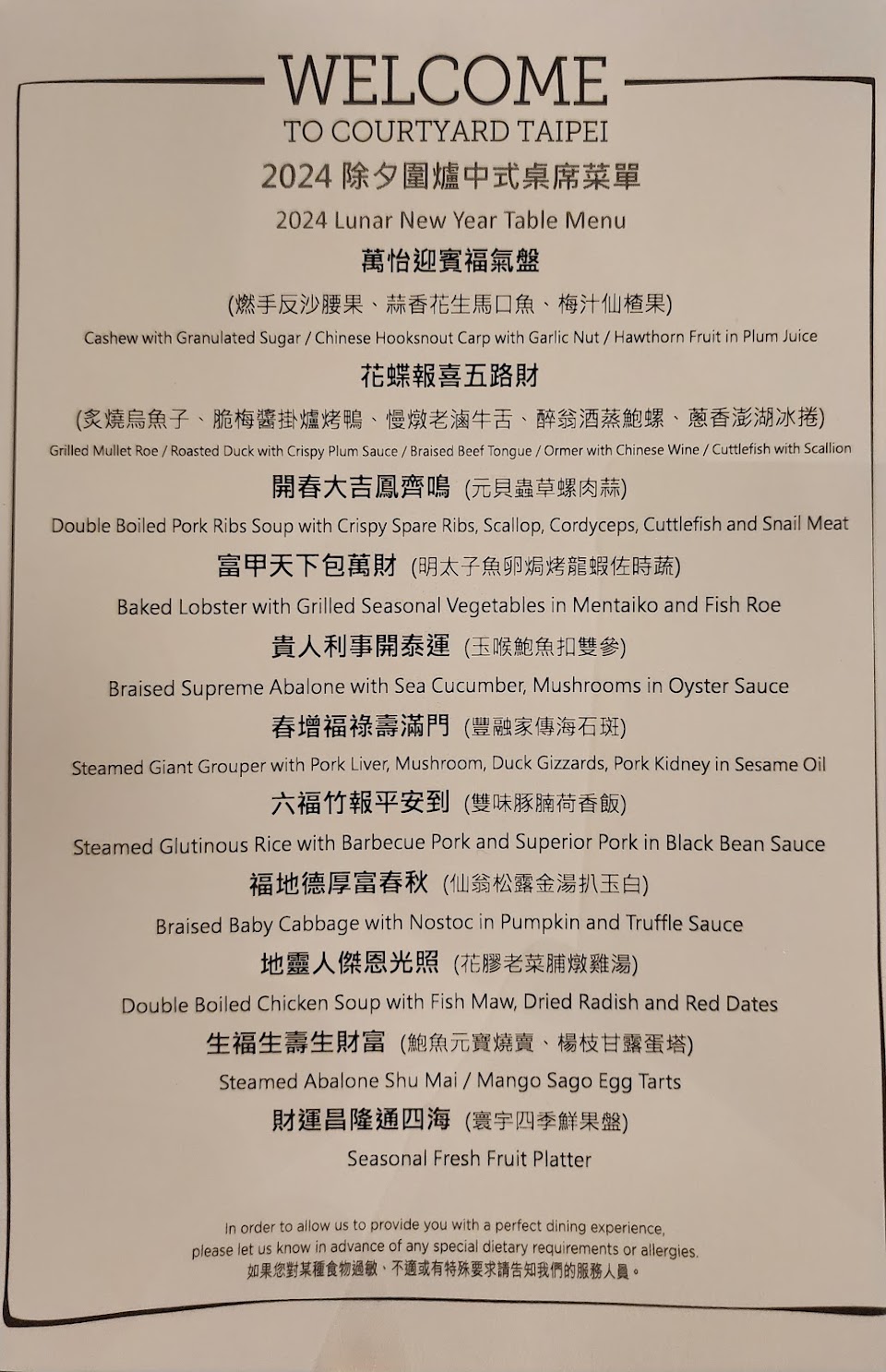 WELCOME
TO COURTYARD TAIPEI
2024 除夕圍爐中式桌席菜單
2024 Lunar New Year Table Menu

萬怡迎賓福氣盤
(燃手反沙腰果、蒜香花生馬口魚、梅汁仙楂果)
Cashew with Granulated Sugar / Chinese Hooksnout Carp with Garlic Nut / Hawthorn Fruit in Plum Juice

花蝶報喜五路財
(炙燒烏魚子、脆梅醬掛爐烤鴨、慢燉老滷牛舌、醉翁酒蒸鮑螺、蔥香澎湖冰捲)
Grilled Mullet Roe / Roasted Duck with Crispy Plum Sauce / Braised Beef Tongue / Ormer with Chinese Wine / Cuttlefish with Scallion

開春大吉鳳齊鳴 (元貝蟲草螺肉蒜)
Double Boiled Pork Ribs Soup with Crispy Spare Ribs, Scallop, Cordyceps, Cuttlefish and Snail Meat

富甲天下包萬財 (明太子魚卵焗烤龍蝦佐時蔬)
Baked Lobster with Grilled Seasonal Vegetables in Mentaiko and Fish Roe

貴人利事開泰運 (玉喉鮑魚扣雙參)
Braised Supreme Abalone with Sea Cucumber, Mushrooms in Oyster Sauce

春增福祿壽滿門 (豐融家傳海石斑)
Steamed Giant Grouper with Pork Liver, Mushroom, Duck Gizzards, Pork Kidney in Sesame Oil

六福竹報平安到 (雙味豚腩荷香飯)
Steamed Glutinous Rice with Barbecue Pork and Superior Pork in Black Bean Sauce

福地德厚富春秋 (仙翁松露金湯扒玉白)
Braised Baby Cabbage with Nostoc in Pumpkin and Truffle Sauce

地靈人傑恩光照 (花膠老菜脯燉雞湯)
Double Boiled Chicken Soup with Fish Maw, Dried Radish and Red Dates

生福生壽生財富 (鮑魚元寶燒賣、楊枝甘露蛋塔)
Steamed Abalone Shu Mai / Mango Sago Egg Tarts

財運昌隆通四海 (寰宇四季鮮果盤)
Seasonal Fresh Fruit Platter

In order to allow us to provide you with a perfect dining experience, please let us know in advance of any special dietary requirements or allergies.
如果您對某種食物過敏、不適或有特殊要求請告知我們的服務人員。